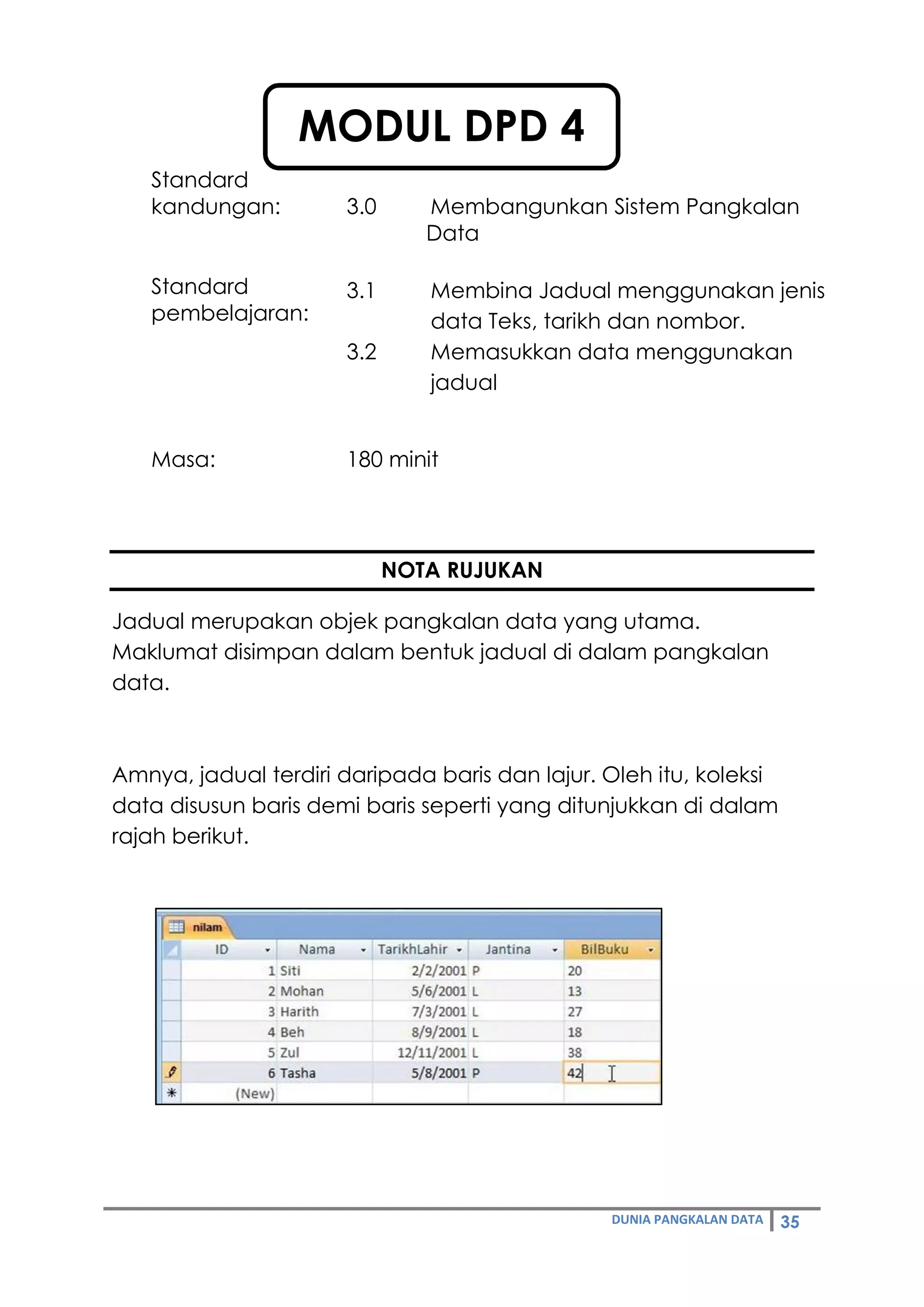 MODUL DPD 4

Standard kandungan: 3.0 Membangunkan Sistem Pangkalan Data

Standard pembelajaran: 3.1 Membina Jadual menggunakan jenis data Teks, tarikh dan nombor.
3.2 Memasukkan data menggunakan jadual

Masa: 180 minit

NOTA RUJUKAN

Jadual merupakan objek pangkalan data yang utama. Maklumat disimpan dalam bentuk jadual di dalam pangkalan data.

Amnya, jadual terdiri daripada baris dan lajur. Oleh itu, koleksi data disusun baris demi baris seperti yang ditunjukkan di dalam rajah berikut.

nilam

| ID | Nama | TarikhLahir | Jantina | BilBuku |
|---|---|---|---|---|
| 1 | Siti | 2/2/2001 | P | 20 |
| 2 | Mohan | 5/6/2001 | L | 13 |
| 3 | Harith | 7/3/2001 | L | 27 |
| 4 | Beh | 8/9/2001 | L | 18 |
| 5 | Zul | 12/11/2001 | L | 38 |
| 6 | Tasha | 5/8/2001 | P | 42 |
| (New) | | | | |

DUNIA PANGKALAN DATA 35